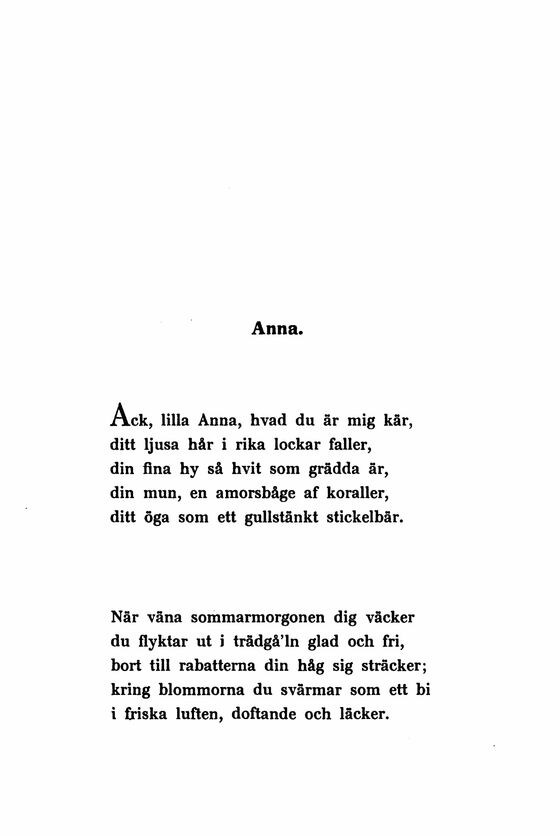 Anna.

Ack, lilla Anna, hvad du är mig kär,
ditt ljusa hår i rika lockar faller,
din fina hy så hvit som grädda är,
din mun, en amorsbåge af koraller,
ditt öga som ett gullstänkt stickelbär.

När väna sommarmorgonen dig väcker
du flyktar ut i trädgå'ln glad och fri,
bort till rabatterna din håg sig sträcker;
kring blommorna du svärmar som ett bi
i friska luften, doftande och läcker.